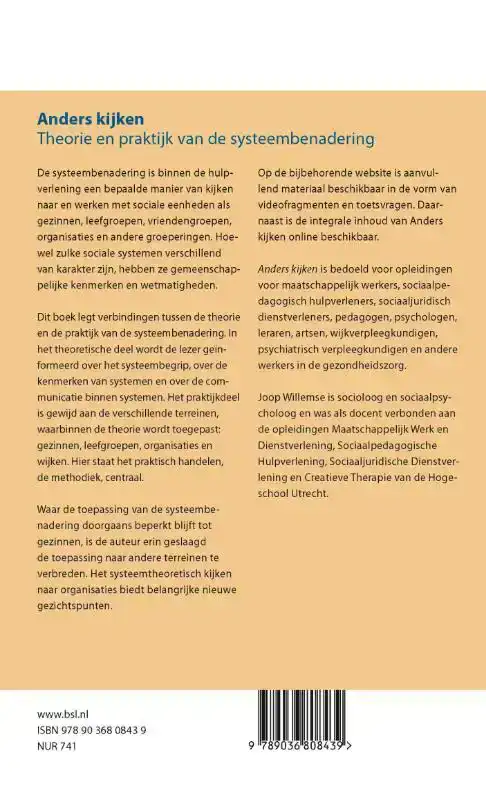 Anders kijken
Theorie en praktijk van de systeembenadering

De systeembenadering is binnen de hulpverlening een bepaalde manier van kijken naar en werken met sociale eenheden als gezinnen, leefgroepen, vriendengroepen, organisaties en andere groeperingen. Hoewel zulke sociale systemen verschillend van karakter zijn, hebben ze gemeenschappelijke kenmerken en wetmatigheden.

Dit boek legt verbindingen tussen de theorie en de praktijk van de systeembenadering. In het theoretische deel wordt de lezer geïnformeerd over het systeembegrip, over de kenmerken van systemen en over de communicatie binnen systemen. Het praktijkdeel is gewijd aan de verschillende terreinen, waarbinnen de theorie wordt toegepast: gezinnen, leefgroepen, organisaties en wijken. Hier staat het praktisch handelen, de methodiek, centraal.

Waar de toepassing van de systeembenadering doorgaans beperkt blijft tot gezinnen, is de auteur erin geslaagd de toepassing naar andere terreinen te verbreden. Het systeemtheoretisch kijken naar organisaties biedt belangrijke nieuwe gezichtspunten.

Op de bijbehorende website is aanvullend materiaal beschikbaar in de vorm van videofragmenten en toetsvragen. Daarnaast is de integrale inhoud van Anders kijken online beschikbaar.

Anders kijken is bedoeld voor opleidingen voor maatschappelijk werkers, sociaalpedagogisch hulpverleners, sociaaljuridisch dienstverleners, pedagogen, psychologen, leraren, artsen, wijkverpleegkundigen, psychiatrisch verpleegkundigen en andere werkers in de gezondheidszorg.

Joop Willemse is socioloog en sociaalpsycholoog en was als docent verbonden aan de opleidingen Maatschappelijk Werk en Dienstverlening, Sociaalpedagogische Hulpverlening, Sociaaljuridische Dienstverlening en Creatieve Therapie van de Hogeschool Utrecht.

www.bsl.nl
ISBN 978 90 368 0843 9
NUR 741

9 789036 808439 >